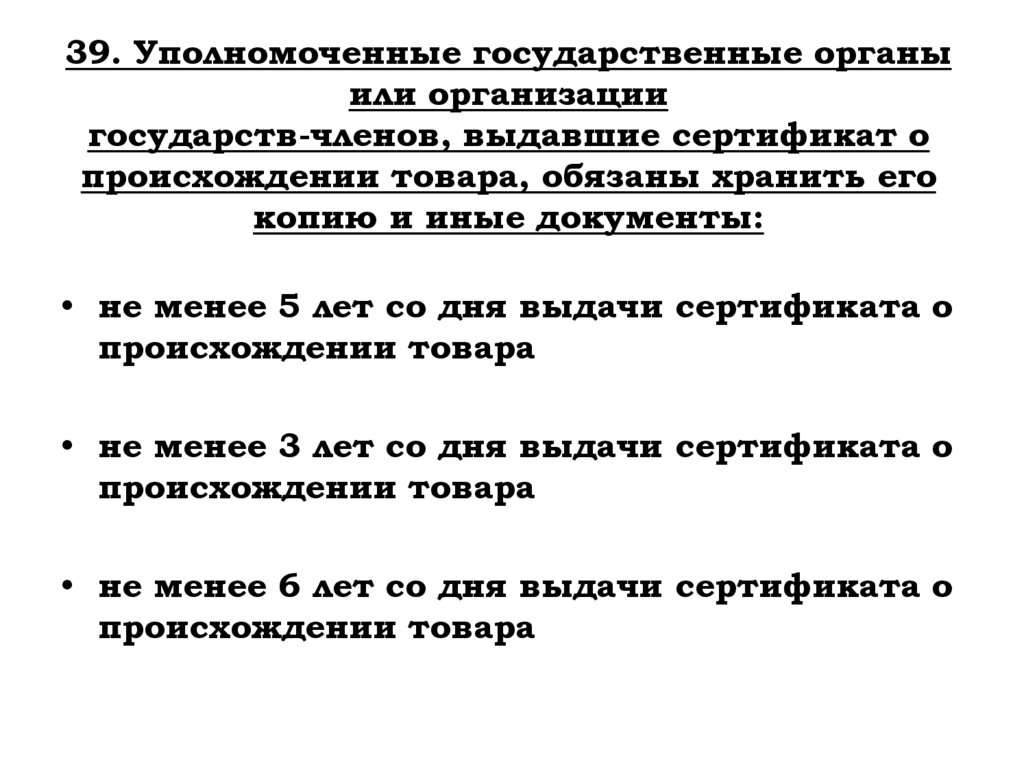 39. Уполномоченные государственные органы или организации государств-членов, выдавшие сертификат о происхождении товара, обязаны хранить его копию и иные документы:

• не менее 5 лет со дня выдачи сертификата о происхождении товара

• не менее 3 лет со дня выдачи сертификата о происхождении товара

• не менее 6 лет со дня выдачи сертификата о происхождении товара